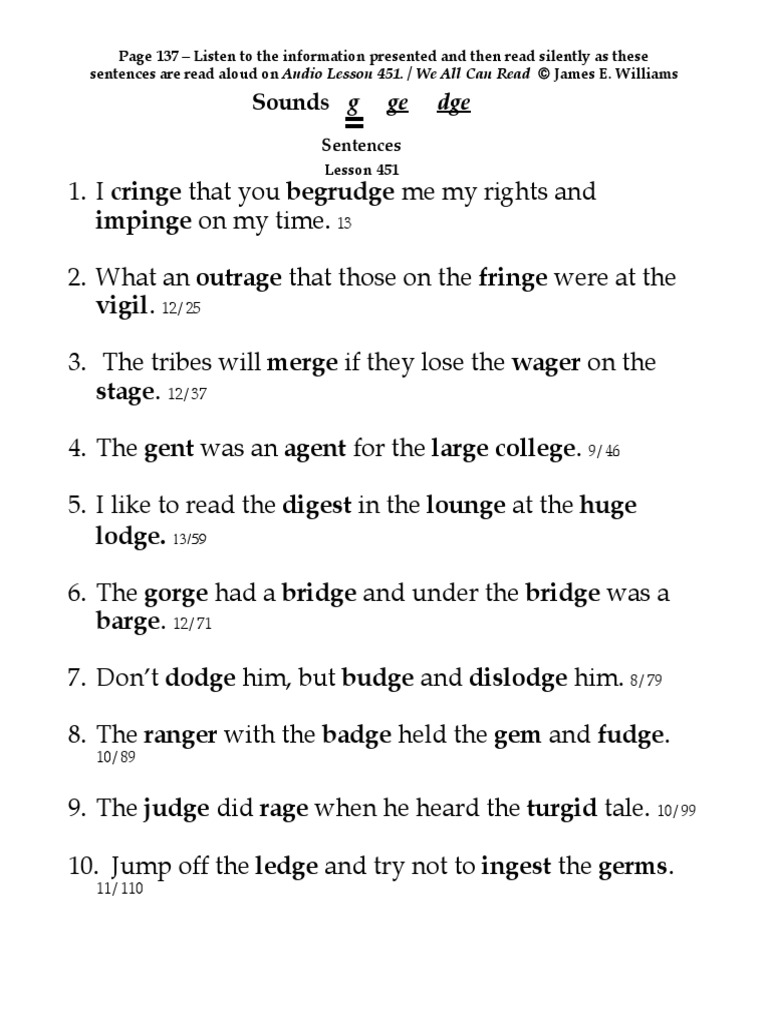 Page 137 – Listen to the information presented and then read silently as these sentences are read aloud on Audio Lesson 451. / We All Can Read © James E. Williams

Sounds g ge dge

Sentences
Lesson 451

1. I cringe that you begrudge me my rights and impinge on my time. 13

2. What an outrage that those on the fringe were at the vigil. 12/25

3. The tribes will merge if they lose the wager on the stage. 12/37

4. The gent was an agent for the large college. 9/46

5. I like to read the digest in the lounge at the huge lodge. 13/59

6. The gorge had a bridge and under the bridge was a barge. 12/71

7. Don't dodge him, but budge and dislodge him. 8/79

8. The ranger with the badge held the gem and fudge. 10/89

9. The judge did rage when he heard the turgid tale. 10/99

10. Jump off the ledge and try not to ingest the germs. 11/110